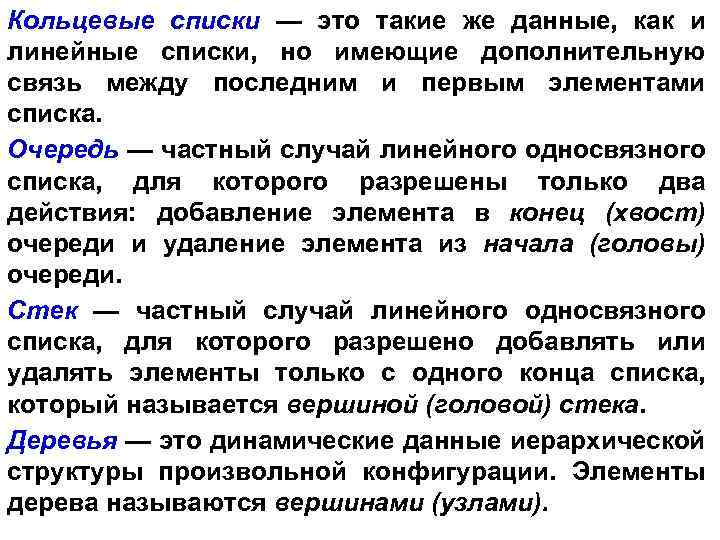 Кольцевые списки — это такие же данные, как и линейные списки, но имеющие дополнительную связь между последним и первым элементами списка.

Очередь — частный случай линейного односвязного списка, для которого разрешены только два действия: добавление элемента в конец (хвост) очереди и удаление элемента из начала (головы) очереди.

Стек — частный случай линейного односвязного списка, для которого разрешено добавлять или удалять элементы только с одного конца списка, который называется вершиной (головой) стека.

Деревья — это динамические данные иерархической структуры произвольной конфигурации. Элементы дерева называются вершинами (узлами).